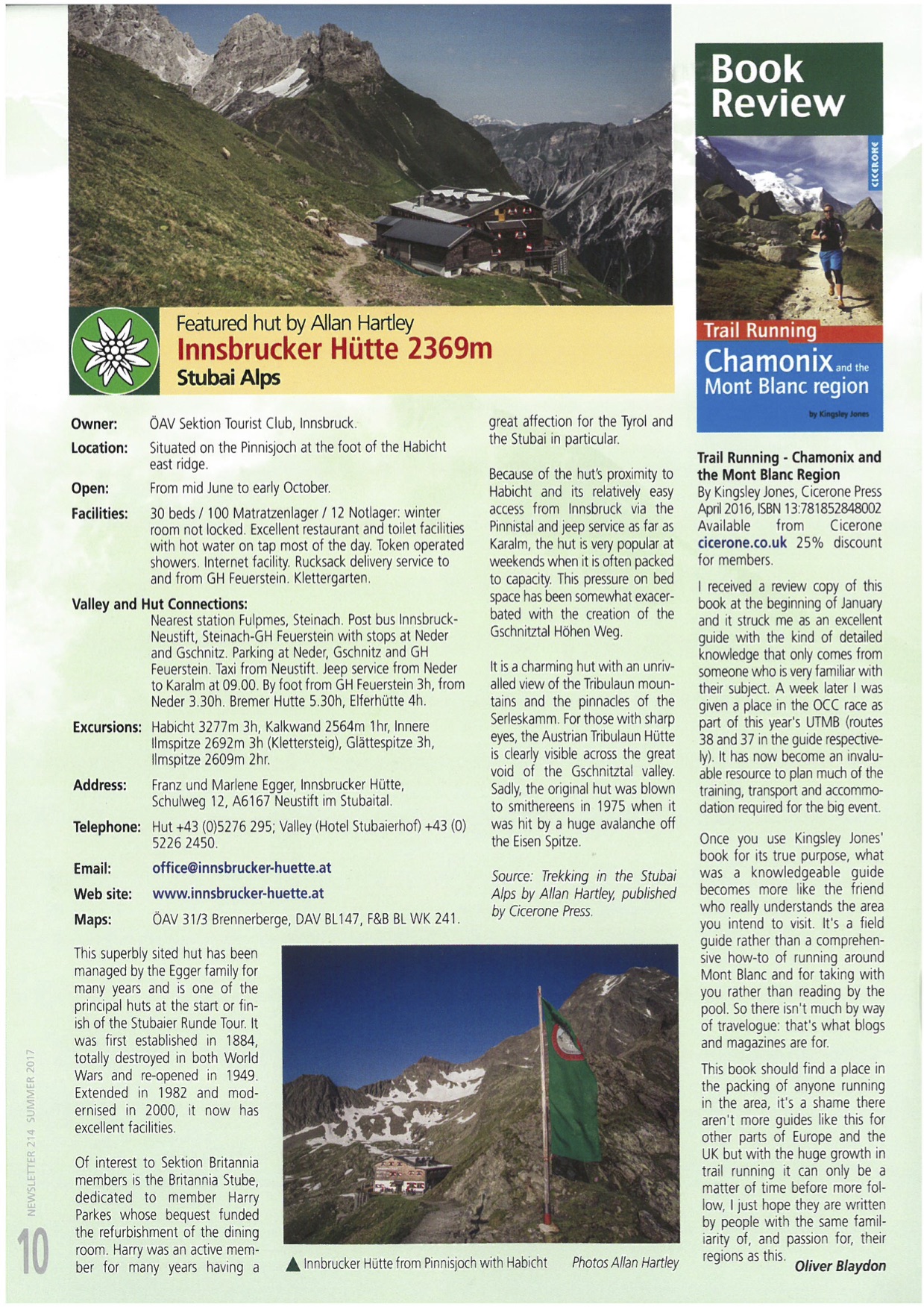 Featured hut by Allan Hartley
Innsbrucker Hütte 2369m
Stubai Alps

Owner: ÖAV Sektion Tourist Club, Innsbruck.

Location: Situated on the Pinnisjoch at the foot of the Habicht east ridge.

Open: From mid June to early October.

Facilities: 30 beds / 100 Matratzenlager / 12 Notlager: winter room not locked. Excellent restaurant and toilet facilities with hot water on tap most of the day. Token operated showers. Internet facility. Rucksack delivery service to and from GH Feuerstein. Klettergarten.

Valley and Hut Connections:
Nearest station Fulpmes, Steinach. Post bus Innsbruck-Neustift, Steinach-GH Feuerstein with stops at Neder and Gschnitz. Parking at Neder, Gschnitz and GH Feuerstein. Taxi from Neustift. Jeep service from Neder to Karalm at 09.00. By foot from GH Feuerstein 3h, from Neder 3.30h. Bremer Hutte 5.30h, Elferhütte 4h.

Excursions: Habicht 3277m 3h, Kalkwand 2564m 1hr, Innere Ilmspitze 2692m 3h (Klettersteig), Glättespitze 3h, Ilmspitze 2609m 2hr.

Address: Franz und Marlene Egger, Innsbrucker Hütte, Schulweg 12, A6167 Neustift im Stubaital.

Telephone: Hut +43 (0)5276 295; Valley (Hotel Stubaierhof) +43 (0) 5226 2450.

Email: office@innsbrucker-huette.at

Web site: www.innsbrucker-huette.at

Maps: ÖAV 31/3 Brennerberge, DAV BL147, F&B BL WK 241.

This superbly sited hut has been managed by the Egger family for many years and is one of the principal huts at the start or finish of the Stubaier Runde Tour. It was first established in 1884, totally destroyed in both World Wars and re-opened in 1949. Extended in 1982 and modernised in 2000, it now has excellent facilities.

Of interest to Sektion Britannia members is the Britannia Stube, dedicated to member Harry Parkes whose bequest funded the refurbishment of the dining room. Harry was an active member for many years having a great affection for the Tyrol and the Stubai in particular.

Because of the hut's proximity to Habicht and its relatively easy access from Innsbruck via the Pinnistal and jeep service as far as Karalm, the hut is very popular at weekends when it is often packed to capacity. This pressure on bed space has been somewhat exacerbated with the creation of the Gschnitztal Höhen Weg.

It is a charming hut with an unrivalled view of the Tribulaun mountains and the pinnacles of the Serleskamm. For those with sharp eyes, the Austrian Tribulaun Hütte is clearly visible across the great void of the Gschnitztal valley. Sadly, the original hut was blown to smithereens in 1975 when it was hit by a huge avalanche off the Eisen Spitze.

Source: Trekking in the Stubai Alps by Allan Hartley, published by Cicerone Press.

▲ Innbrucker Hütte from Pinnisjoch with Habicht Photos Allan Hartley

Book Review

CICERONE
Trail Running
Chamonix and the Mont Blanc region
by Kingsley Jones

Trail Running - Chamonix and the Mont Blanc Region
By Kingsley Jones, Cicerone Press April 2016, ISBN 13:781852848002
Available from Cicerone cicerone.co.uk 25% discount for members.

I received a review copy of this book at the beginning of January and it struck me as an excellent guide with the kind of detailed knowledge that only comes from someone who is very familiar with their subject. A week later I was given a place in the OCC race as part of this year's UTMB (routes 38 and 37 in the guide respectively). It has now become an invaluable resource to plan much of the training, transport and accommodation required for the big event.

Once you use Kingsley Jones' book for its true purpose, what was a knowledgeable guide becomes more like the friend who really understands the area you intend to visit. It's a field guide rather than a comprehensive how-to of running around Mont Blanc and for taking with you rather than reading by the pool. So there isn't much by way of travelogue: that's what blogs and magazines are for.

This book should find a place in the packing of anyone running in the area, it's a shame there aren't more guides like this for other parts of Europe and the UK but with the huge growth in trail running it can only be a matter of time before more follow, I just hope they are written by people with the same familiarity of, and passion for, their regions as this. Oliver Blaydon

NEWSLETTER 214 SUMMER 2017
10